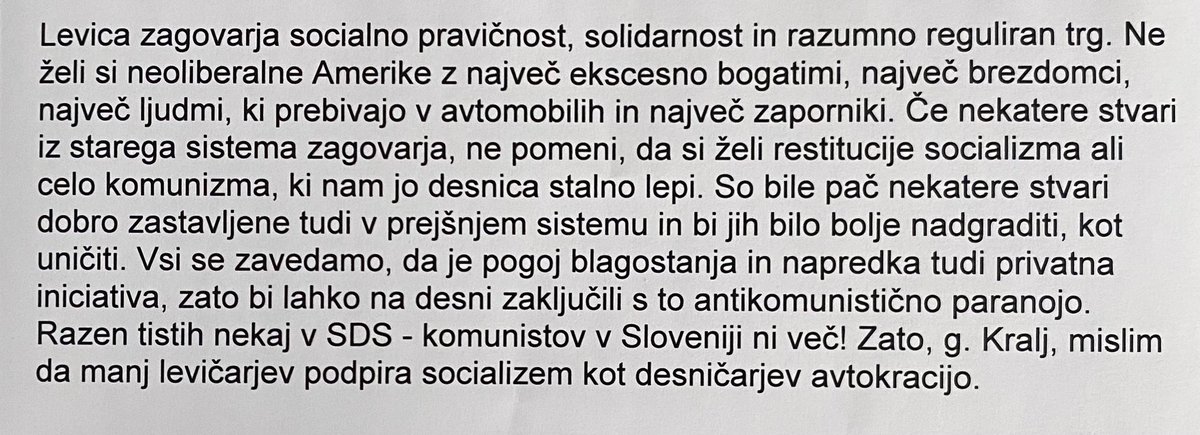 Levica zagovarja socialno pravičnost, solidarnost in razumno reguliran trg. Ne želi si neoliberalne Amerike z največ ekscesno bogatimi, največ brezdomci, največ ljudmi, ki prebivajo v avtomobilih in največ zaporniki. Če nekatere stvari iz starega sistema zagovarja, ne pomeni, da si želi restitucije socializma ali celo komunizma, ki nam jo desnica stalno lepi. So bile pač nekatere stvari dobro zastavljene tudi v prejšnjem sistemu in bi jih bilo bolje nadgraditi, kot uničiti. Vsi se zavedamo, da je pogoj blagostanja in napredka tudi privatna iniciativa, zato bi lahko na desni zaključili s to antikomunistično paranojo. Razen tistih nekaj v SDS - komunistov v Sloveniji ni več! Zato, g. Kralj, mislim da manj levičarjev podpira socializem kot desničarjev avtokracijo.